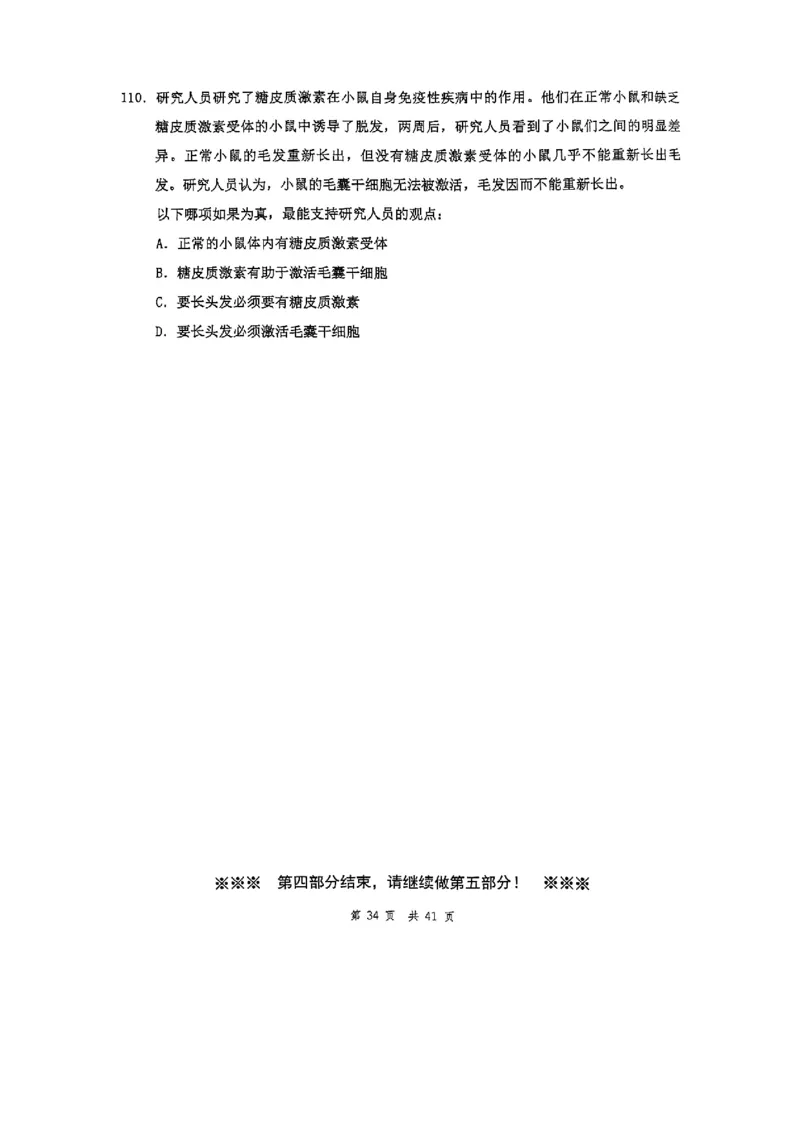 110. 研究人员研究了糖皮质激素在小鼠自身免疫性疾病中的作用。他们在正常小鼠和缺乏糖皮质激素受体的小鼠中诱导了脱发，两周后，研究人员看到了小鼠们之间的明显差异。正常小鼠的毛发重新长出，但没有糖皮质激素受体的小鼠几乎不能重新长出毛发。研究人员认为，小鼠的毛囊干细胞无法被激活，毛发因而不能重新长出。

以下哪项如果为真，最能支持研究人员的观点：

A. 正常的小鼠体内有糖皮质激素受体

B. 糖皮质激素有助于激活毛囊干细胞

C. 要长头发必须要有糖皮质激素

D. 要长头发必须激活毛囊干细胞

※※※ 第四部分结束，请继续做第五部分！ ※※※

第 34 页 共 41 页